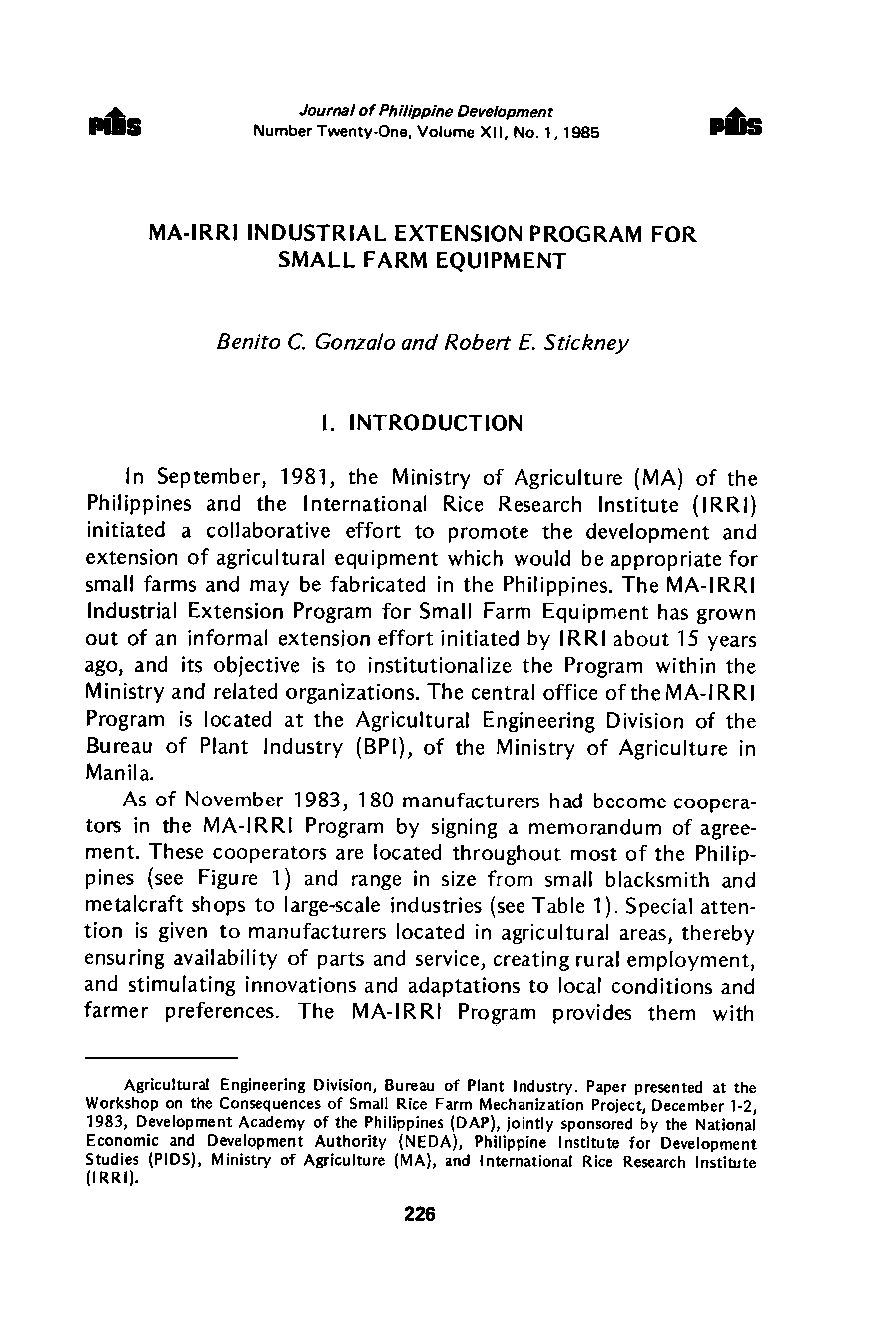 PIDS

Journal of Philippine Development
Number Twenty-One, Volume XII, No. 1, 1985

PIDS

MA-IRRI INDUSTRIAL EXTENSION PROGRAM FOR SMALL FARM EQUIPMENT

Benito C. Gonzalo and Robert E. Stickney

I. INTRODUCTION

In September, 1981, the Ministry of Agriculture (MA) of the Philippines and the International Rice Research Institute (IRRI) initiated a collaborative effort to promote the development and extension of agricultural equipment which would be appropriate for small farms and may be fabricated in the Philippines. The MA-IRRI Industrial Extension Program for Small Farm Equipment has grown out of an informal extension effort initiated by IRRI about 15 years ago, and its objective is to institutionalize the Program within the Ministry and related organizations. The central office of the MA-IRRI Program is located at the Agricultural Engineering Division of the Bureau of Plant Industry (BPI), of the Ministry of Agriculture in Manila.

As of November 1983, 180 manufacturers had become cooperators in the MA-IRRI Program by signing a memorandum of agreement. These cooperators are located throughout most of the Philippines (see Figure 1) and range in size from small blacksmith and metalcraft shops to large-scale industries (see Table 1). Special attention is given to manufacturers located in agricultural areas, thereby ensuring availability of parts and service, creating rural employment, and stimulating innovations and adaptations to local conditions and farmer preferences. The MA-IRRI Program provides them with

Agricultural Engineering Division, Bureau of Plant Industry. Paper presented at the Workshop on the Consequences of Small Rice Farm Mechanization Project, December 1-2, 1983, Development Academy of the Philippines (DAP), jointly sponsored by the National Economic and Development Authority (NEDA), Philippine Institute for Development Studies (PIDS), Ministry of Agriculture (MA), and International Rice Research Institute (IRRI).

226